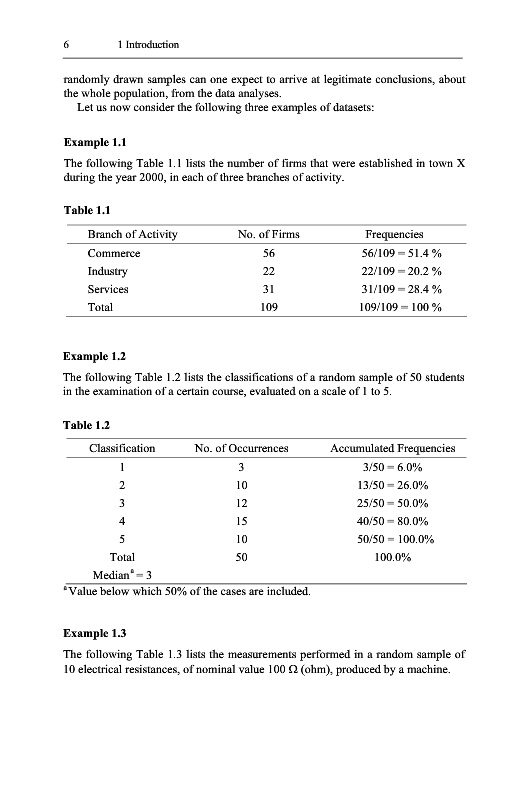 6 1 Introduction

randomly drawn samples can one expect to arrive at legitimate conclusions, about the whole population, from the data analyses.

Let us now consider the following three examples of datasets:

**Example 1.1**

The following Table 1.1 lists the number of firms that were established in town X during the year 2000, in each of three branches of activity.

**Table 1.1**

| Branch of Activity | No. of Firms | Frequencies |
|---|---|---|
| Commerce | 56 | 56/109 = 51.4 % |
| Industry | 22 | 22/109 = 20.2 % |
| Services | 31 | 31/109 = 28.4 % |
| Total | 109 | 109/109 = 100 % |

**Example 1.2**

The following Table 1.2 lists the classifications of a random sample of 50 students in the examination of a certain course, evaluated on a scale of 1 to 5.

**Table 1.2**

| Classification | No. of Occurrences | Accumulated Frequencies |
|---|---|---|
| 1 | 3 | 3/50 = 6.0% |
| 2 | 10 | 13/50 = 26.0% |
| 3 | 12 | 25/50 = 50.0% |
| 4 | 15 | 40/50 = 80.0% |
| 5 | 10 | 50/50 = 100.0% |
| Total | 50 | 100.0% |
| Median$^a$ = 3 | | |

$^a$Value below which 50% of the cases are included.

**Example 1.3**

The following Table 1.3 lists the measurements performed in a random sample of 10 electrical resistances, of nominal value 100 Ω (ohm), produced by a machine.